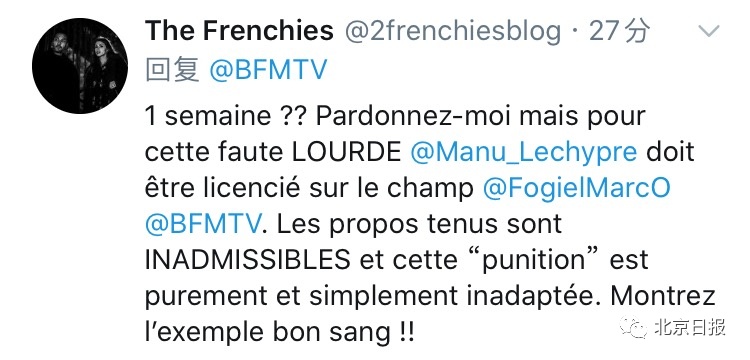 The Frenchies @2frenchiesblog · 27分
回复 @BFMTV

1 semaine ?? Pardonnez-moi mais pour cette faute LOURDE @Manu_Lechypre doit être licencié sur le champ @FogielMarcO @BFMTV. Les propos tenus sont INADMISSIBLES et cette “punition” est purement et simplement inadaptée. Montrez l’exemple bon sang !!

北京日报